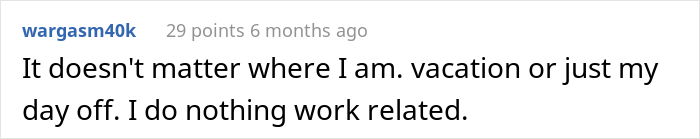 wargasm40k 29 points 6 months ago

It doesn't matter where I am. vacation or just my day off. I do nothing work related.